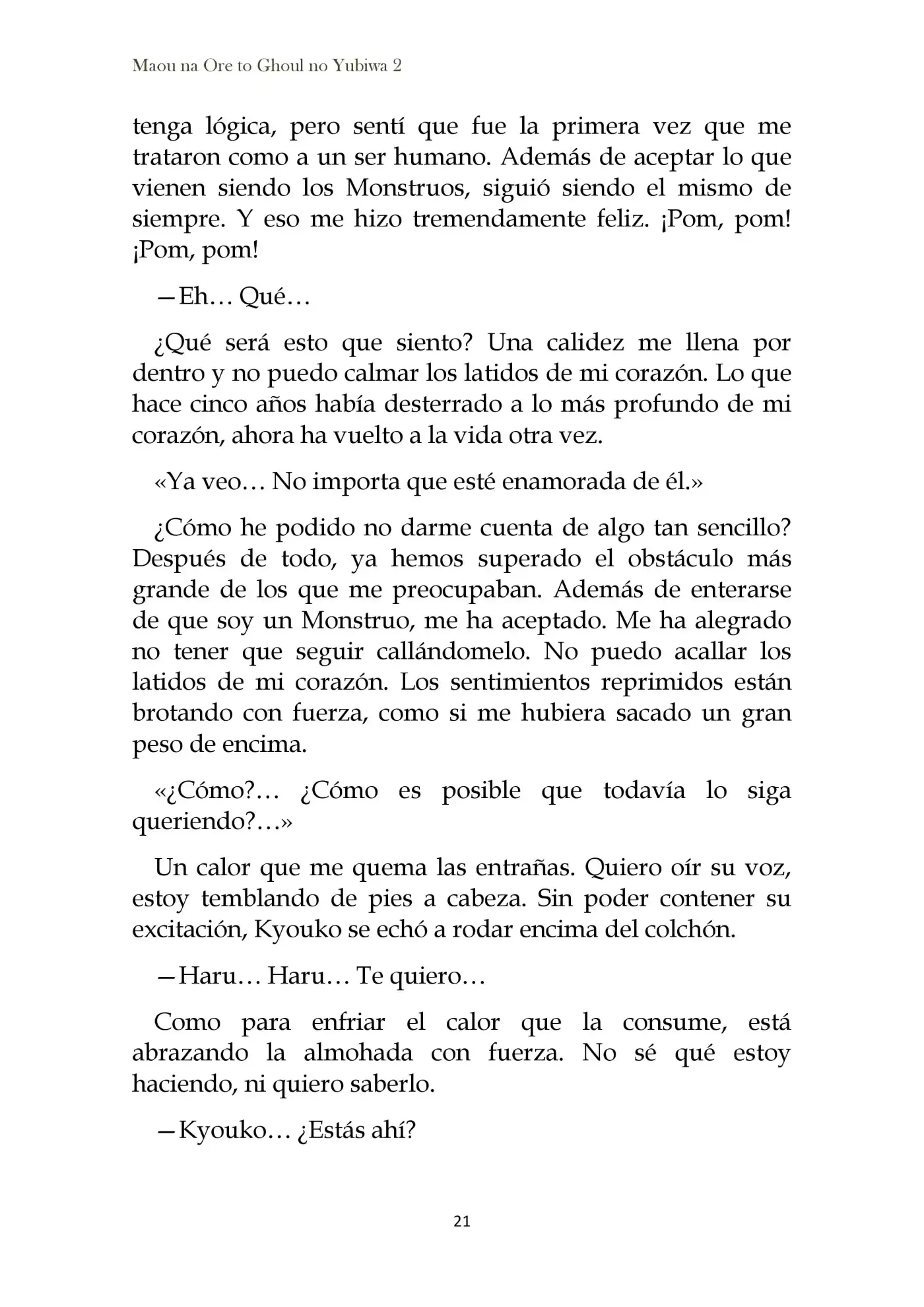 Maou na Ore to Ghoul no Yubiwa 2

tenga lógica, pero sentí que fue la primera vez que me trataron como a un ser humano. Además de aceptar lo que vienen siendo los Monstruos, siguió siendo el mismo de siempre. Y eso me hizo tremendamente feliz. ¡Pom, pom! ¡Pom, pom!

—Eh… Qué…

¿Qué será esto que siento? Una calidez me llena por dentro y no puedo calmar los latidos de mi corazón. Lo que hace cinco años había desterrado a lo más profundo de mi corazón, ahora ha vuelto a la vida otra vez.

«Ya veo… No importa que esté enamorada de él.»

¿Cómo he podido no darme cuenta de algo tan sencillo? Después de todo, ya hemos superado el obstáculo más grande de los que me preocupaban. Además de enterarse de que soy un Monstruo, me ha aceptado. Me ha alegrado no tener que seguir callándomelo. No puedo acallar los latidos de mi corazón. Los sentimientos reprimidos están brotando con fuerza, como si me hubiera sacado un gran peso de encima.

«¿Cómo?… ¿Cómo es posible que todavía lo siga queriendo?…»

Un calor que me quema las entrañas. Quiero oír su voz, estoy temblando de pies a cabeza. Sin poder contener su excitación, Kyouko se echó a rodar encima del colchón.

—Haru… Haru… Te quiero…

Como para enfriar el calor que la consume, está abrazando la almohada con fuerza. No sé qué estoy haciendo, ni quiero saberlo.

—Kyouko… ¿Estás ahí?

21